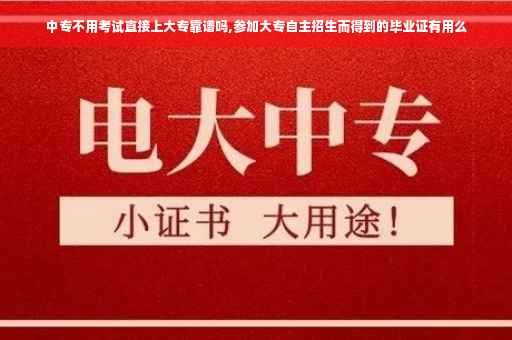 中专不用考试直接上大专靠谱吗,参加大专自主招生而得到的毕业证有用么

电大中专

小证书 大用途!